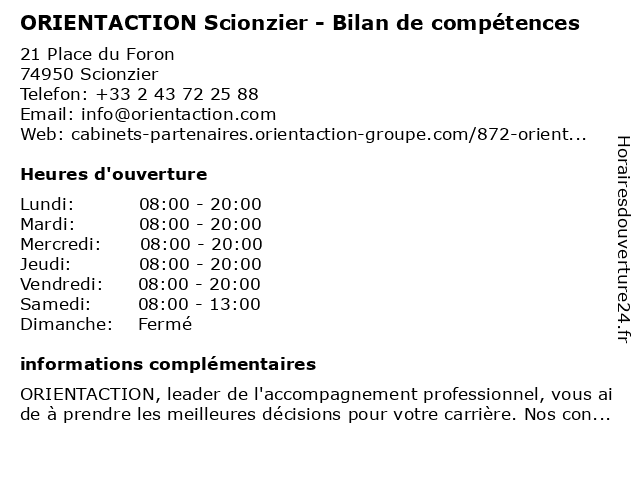 ORIENTACTION Scionzier - Bilan de compétences

21 Place du Foron
74950 Scionzier
Telefon: +33 2 43 72 25 88
Email: info@orientaction.com
Web: cabinets-partenaires.orientaction-groupe.com/872-orient...

Heures d'ouverture

| | |
|---|---|
| Lundi: | 08:00 - 20:00 |
| Mardi: | 08:00 - 20:00 |
| Mercredi: | 08:00 - 20:00 |
| Jeudi: | 08:00 - 20:00 |
| Vendredi: | 08:00 - 20:00 |
| Samedi: | 08:00 - 13:00 |
| Dimanche: | Fermé |

informations complémentaires

ORIENTACTION, leader de l'accompagnement professionnel, vous ai de à prendre les meilleures décisions pour votre carrière. Nos con...

Horairesdouverture24.fr